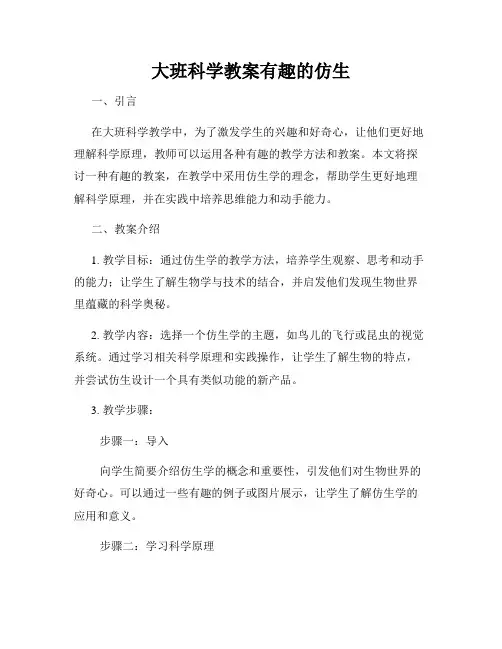 大班科学教案有趣的仿生

一、引言

在大班科学教学中，为了激发学生的兴趣和好奇心，让他们更好地理解科学原理，教师可以运用各种有趣的教学方法和教案。本文将探讨一种有趣的教案，在教学中采用仿生学的理念，帮助学生更好地理解科学原理，并在实践中培养思维能力和动手能力。

二、教案介绍

1. 教学目标：通过仿生学的教学方法，培养学生观察、思考和动手的能力；让学生了解生物学与技术的结合，并启发他们发现生物世界里蕴藏的科学奥秘。

2. 教学内容：选择一个仿生学的主题，如鸟儿的飞行或昆虫的视觉系统。通过学习相关科学原理和实践操作，让学生了解生物的特点，并尝试仿生设计一个具有类似功能的新产品。

3. 教学步骤：

步骤一：导入

向学生简要介绍仿生学的概念和重要性，引发他们对生物世界的好奇心。可以通过一些有趣的例子或图片展示，让学生了解仿生学的应用和意义。

步骤二：学习科学原理